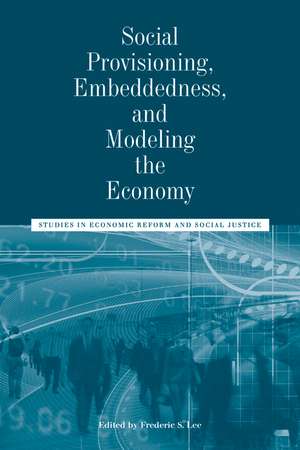 Social Provisioning, Embeddedness, and Modeling the Economy

STUDIES IN ECONOMIC REFORM AND SOCIAL JUSTICE

Edited by Frederic S. Lee